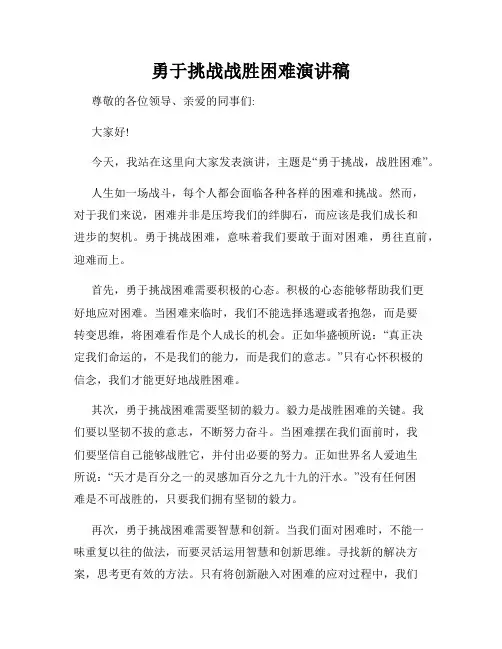 勇于挑战战胜困难演讲稿

尊敬的各位领导、亲爱的同事们:

大家好!

今天，我站在这里向大家发表演讲，主题是“勇于挑战，战胜困难”。

人生如一场战斗，每个人都会面临各种各样的困难和挑战。然而，对于我们来说，困难并非是压垮我们的绊脚石，而应该是我们成长和进步的契机。勇于挑战困难，意味着我们要敢于面对困难，勇往直前，迎难而上。

首先，勇于挑战困难需要积极的心态。积极的心态能够帮助我们更好地应对困难。当困难来临时，我们不能选择逃避或者抱怨，而是要转变思维，将困难看作是个人成长的机会。正如华盛顿所说：“真正决定我们命运的，不是我们的能力，而是我们的意志。”只有心怀积极的信念，我们才能更好地战胜困难。

其次，勇于挑战困难需要坚韧的毅力。毅力是战胜困难的关键。我们要以坚韧不拔的意志，不断努力奋斗。当困难摆在我们面前时，我们要坚信自己能够战胜它，并付出必要的努力。正如世界名人爱迪生所说：“天才是百分之一的灵感加百分之九十九的汗水。”没有任何困难是不可战胜的，只要我们拥有坚韧的毅力。

再次，勇于挑战困难需要智慧和创新。当我们面对困难时，不能一味重复以往的做法，而要灵活运用智慧和创新思维。寻找新的解决方案，思考更有效的方法。只有将创新融入对困难的应对过程中，我们